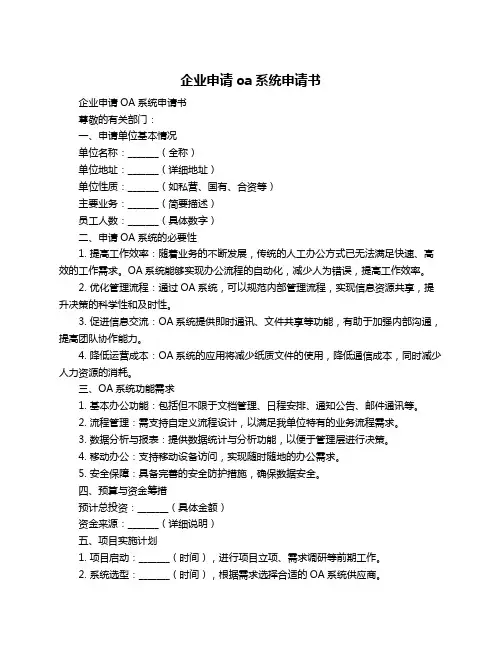 企业申请 oa 系统申请书

企业申请 OA 系统申请书

尊敬的有关部门：

一、申请单位基本情况

单位名称：______（全称）

单位地址：______（详细地址）

单位性质：______（如私营、国有、合资等）

主要业务：______（简要描述）

员工人数：______（具体数字）

二、申请 OA 系统的必要性

1. 提高工作效率：随着业务的不断发展，传统的人工办公方式已无法满足快速、高效的工作需求。OA 系统能够实现办公流程的自动化，减少人为错误，提高工作效率。

2. 优化管理流程：通过 OA 系统，可以规范内部管理流程，实现信息资源共享，提升决策的科学性和及时性。

3. 促进信息交流：OA 系统提供即时通讯、文件共享等功能，有助于加强内部沟通，提高团队协作能力。

4. 降低运营成本：OA 系统的应用将减少纸质文件的使用，降低通信成本，同时减少人力资源的消耗。

三、OA 系统功能需求

1. 基本办公功能：包括但不限于文档管理、日程安排、通知公告、邮件通讯等。

2. 流程管理：需支持自定义流程设计，以满足我单位特有的业务流程需求。

3. 数据分析与报表：提供数据统计与分析功能，以便于管理层进行决策。

4. 移动办公：支持移动设备访问，实现随时随地的办公需求。

5. 安全保障：具备完善的安全防护措施，确保数据安全。

四、预算与资金筹措

预计总投资：______（具体金额）

资金来源：______（详细说明）

五、项目实施计划

1. 项目启动：______（时间），进行项目立项、需求调研等前期工作。

2. 系统选型：______（时间），根据需求选择合适的 OA 系统供应商。